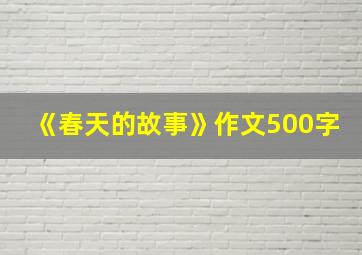 《春天的故事》作文500字